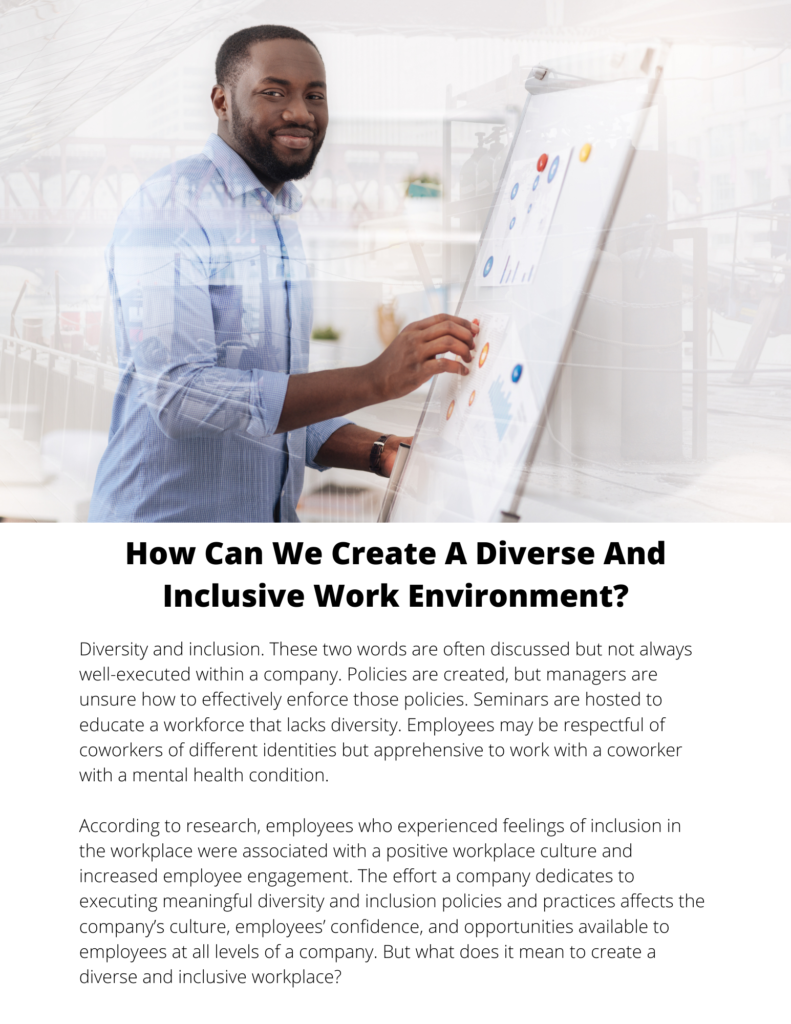 How Can We Create A Diverse And Inclusive Work Environment?

Diversity and inclusion. These two words are often discussed but not always well-executed within a company. Policies are created, but managers are unsure how to effectively enforce those policies. Seminars are hosted to educate a workforce that lacks diversity. Employees may be respectful of coworkers of different identities but apprehensive to work with a coworker with a mental health condition.

According to research, employees who experienced feelings of inclusion in the workplace were associated with a positive workplace culture and increased employee engagement. The effort a company dedicates to executing meaningful diversity and inclusion policies and practices affects the company's culture, employees' confidence, and opportunities available to employees at all levels of a company. But what does it mean to create a diverse and inclusive workplace?